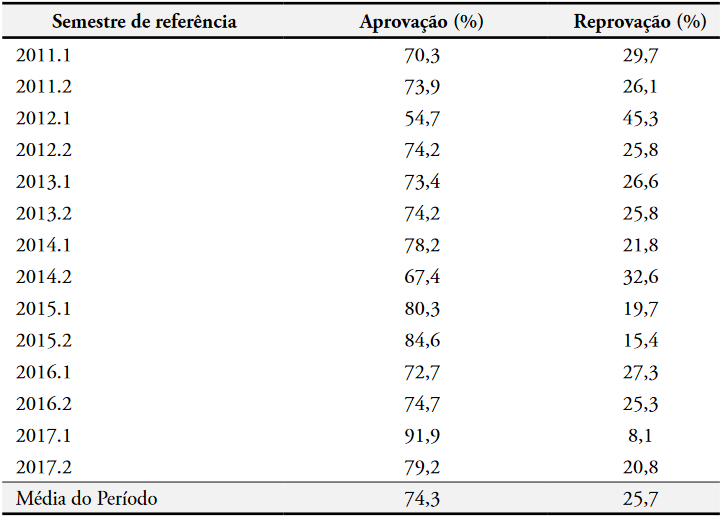 | Semestre de referência | Aprovação (%) | Reprovação (%) |
|---|---|---|
| 2011.1 | 70,3 | 29,7 |
| 2011.2 | 73,9 | 26,1 |
| 2012.1 | 54,7 | 45,3 |
| 2012.2 | 74,2 | 25,8 |
| 2013.1 | 73,4 | 26,6 |
| 2013.2 | 74,2 | 25,8 |
| 2014.1 | 78,2 | 21,8 |
| 2014.2 | 67,4 | 32,6 |
| 2015.1 | 80,3 | 19,7 |
| 2015.2 | 84,6 | 15,4 |
| 2016.1 | 72,7 | 27,3 |
| 2016.2 | 74,7 | 25,3 |
| 2017.1 | 91,9 | 8,1 |
| 2017.2 | 79,2 | 20,8 |
| Média do Período | 74,3 | 25,7 |